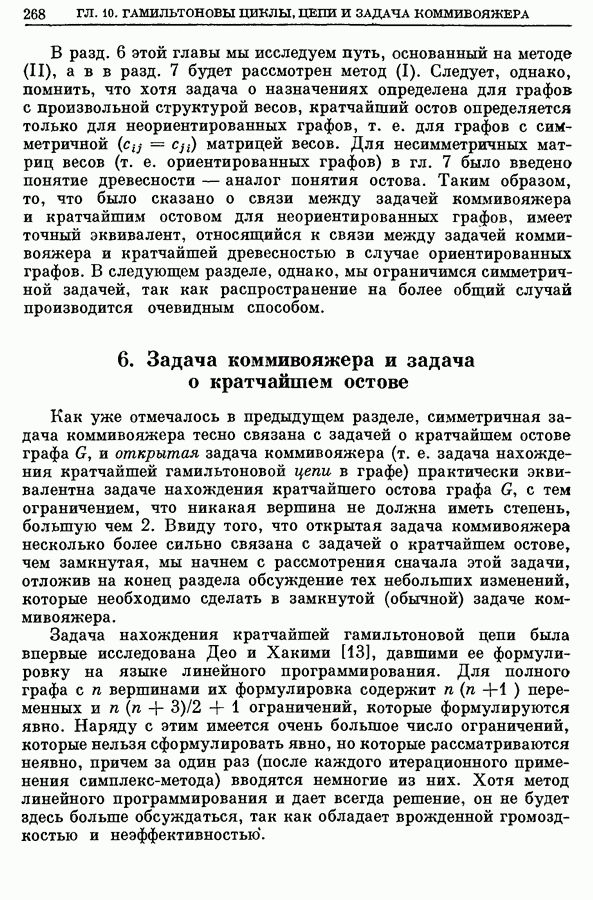 268 ГЛ. 10. ГАМИЛЬТОНОВЫ ЦИКЛЫ, ЦЕПИ И ЗАДАЧА КОММИВОЯЖЕРА

В разд. 6 этой главы мы исследуем путь, основанный на методе (II), а в в разд. 7 будет рассмотрен метод (I). Следует, однако, помнить, что хотя задача о назначениях определена для графов с произвольной структурой весов, кратчайший остов определяется только для неориентированных графов, т. е. для графов с симметричной ($c_{ij} = c_{ji}$) матрицей весов. Для несимметричных матриц весов (т. е. ориентированных графов) в гл. 7 было введено понятие древесности — аналог понятия остова. Таким образом, то, что было сказано о связи между задачей коммивояжера и кратчайшим остовом для неориентированных графов, имеет точный эквивалент, относящийся к связи между задачей коммивояжера и кратчайшей древесностью в случае ориентированных графов. В следующем разделе, однако, мы ограничимся симметричной задачей, так как распространение на более общий случай производится очевидным способом.

6. Задача коммивояжера и задача о кратчайшем остове

Как уже отмечалось в предыдущем разделе, симметричная задача коммивояжера тесно связана с задачей о кратчайшем остове графа $G$, и открытая задача коммивояжера (т. е. задача нахождения кратчайшей гамильтоновой цепи в графе) практически эквивалентна задаче нахождения кратчайшего остова графа $G$, с тем ограничением, что никакая вершина не должна иметь степень, большую чем 2. Ввиду того, что открытая задача коммивояжера несколько более сильно связана с задачей о кратчайшем остове, чем замкнутая, мы начнем с рассмотрения сначала этой задачи, отложив на конец раздела обсуждение тех небольших изменений, которые необходимо сделать в замкнутой (обычной) задаче коммивояжера.

Задача нахождения кратчайшей гамильтоновой цепи была впервые исследована Део и Хакими [13], давшими ее формулировку на языке линейного программирования. Для полного графа с $n$ вершинами их формулировка содержит $n(n+1)$ переменных и $n(n+3)/2+1$ ограничений, которые формулируются явно. Наряду с этим имеется очень большое число ограничений, которые нельзя сформулировать явно, но которые рассматриваются неявно, причем за один раз (после каждого итерационного применения симплекс-метода) вводятся немногие из них. Хотя метод линейного программирования и дает всегда решение, он не будет здесь больше обсуждаться, так как обладает врожденной громоздкостью и неэффективностью.